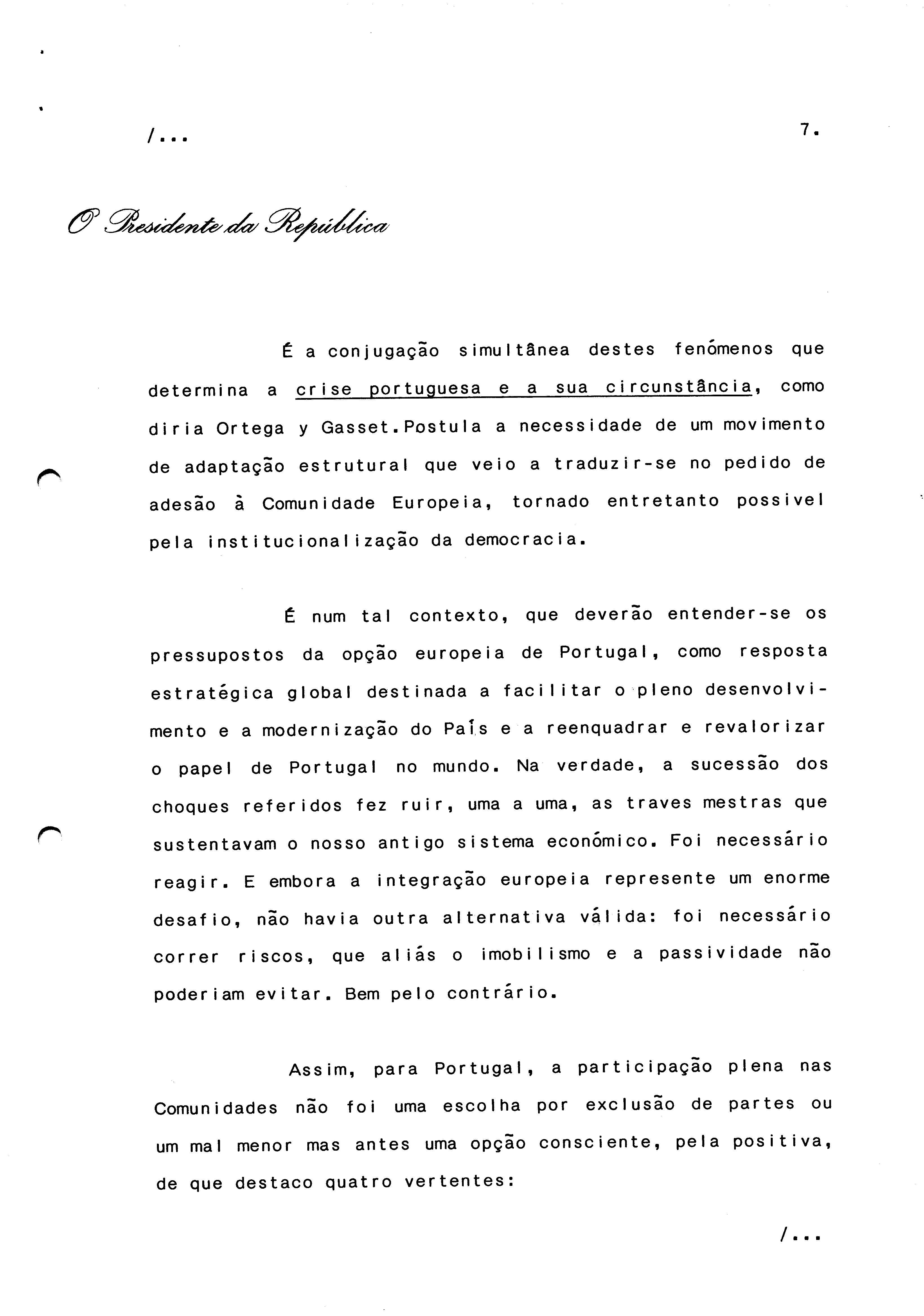 /...

7.

O Presidente da República

É a conjugação simultânea destes fenómenos que determina a crise portuguesa e a sua circunstância, como diria Ortega y Gasset.Postula a necessidade de um movimento de adaptação estrutural que veio a traduzir-se no pedido de adesão à Comunidade Europeia, tornado entretanto possivel pela institucionalização da democracia.

É num tal contexto, que deverão entender-se os pressupostos da opção europeia de Portugal, como resposta estratégica global destinada a facilitar o pleno desenvolvimento e a modernização do País e a reenquadrar e revalorizar o papel de Portugal no mundo. Na verdade, a sucessão dos choques referidos fez ruir, uma a uma, as traves mestras que sustentavam o nosso antigo sistema económico. Foi necessário reagir. E embora a integração europeia represente um enorme desafio, não havia outra alternativa válida: foi necessário correr riscos, que aliás o imobilismo e a passividade não poderiam evitar. Bem pelo contrário.

Assim, para Portugal, a participação plena nas Comunidades não foi uma escolha por exclusão de partes ou um mal menor mas antes uma opção consciente, pela positiva, de que destaco quatro vertentes:

/...